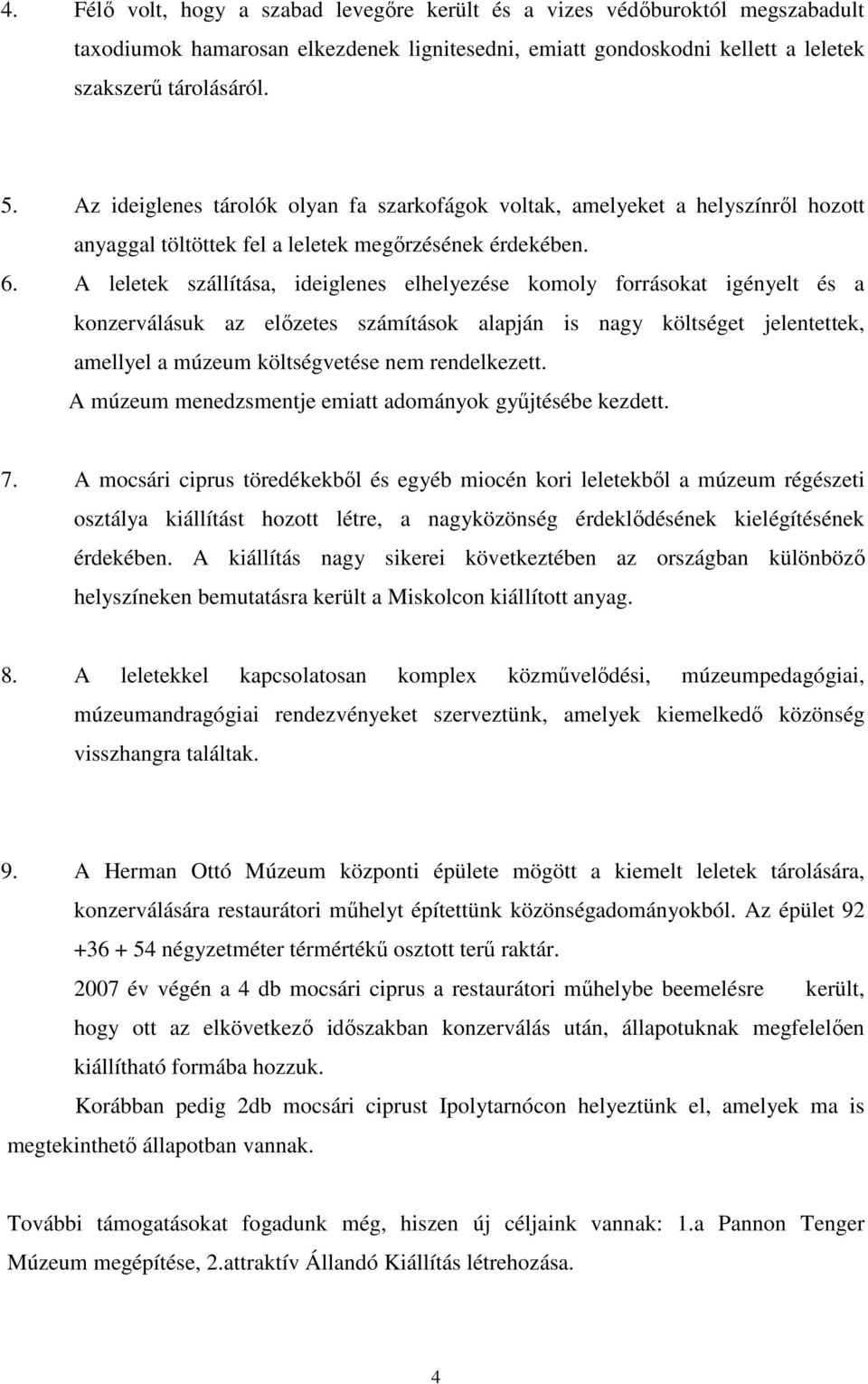 4. Félő volt, hogy a szabad levegőre került és a vizes védőburoktól megszabadult taxodiumok hamarosan elkezdenek lignitesedni, emiatt gondoskodni kellett a leletek szakszerű tárolásáról.

5. Az ideiglenes tárolók olyan fa szarkofágok voltak, amelyeket a helyszínről hozott anyaggal töltöttek fel a leletek megőrzésének érdekében.

6. A leletek szállítása, ideiglenes elhelyezése komoly forrásokat igényelt és a konzerválásuk az előzetes számítások alapján is nagy költséget jelentettek, amellyel a múzeum költségvetése nem rendelkezett.
A múzeum menedzsmentje emiatt adományok gyűjtésébe kezdett.

7. A mocsári ciprus töredékekből és egyéb miocén kori leletekből a múzeum régészeti osztálya kiállítást hozott létre, a nagyközönség érdeklődésének kielégítésének érdekében. A kiállítás nagy sikerei következtében az országban különböző helyszíneken bemutatásra került a Miskolcon kiállított anyag.

8. A leletekkel kapcsolatosan komplex közművelődési, múzeumpedagógiai, múzeumandragógiai rendezvényeket szerveztünk, amelyek kiemelkedő közönség visszhangra találtak.

9. A Herman Ottó Múzeum központi épülete mögött a kiemelt leletek tárolására, konzerválására restaurátori műhelyt építettünk közönségadományokból. Az épület 92 +36 + 54 négyzetméter térmértékű osztott terű raktár.
2007 év végén a 4 db mocsári ciprus a restaurátori műhelybe beemelésre került, hogy ott az elkövetkező időszakban konzerválás után, állapotuknak megfelelően kiállítható formába hozzuk.
Korábban pedig 2db mocsári ciprust Ipolytarnócon helyeztünk el, amelyek ma is megtekinthető állapotban vannak.

További támogatásokat fogadunk még, hiszen új céljaink vannak: 1.a Pannon Tenger Múzeum megépítése, 2.attraktív Állandó Kiállítás létrehozása.

4